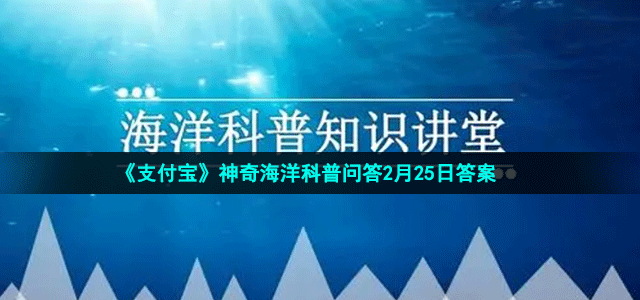 海洋科普知识讲堂

《支付宝》神奇海洋科普问答2月25日答案